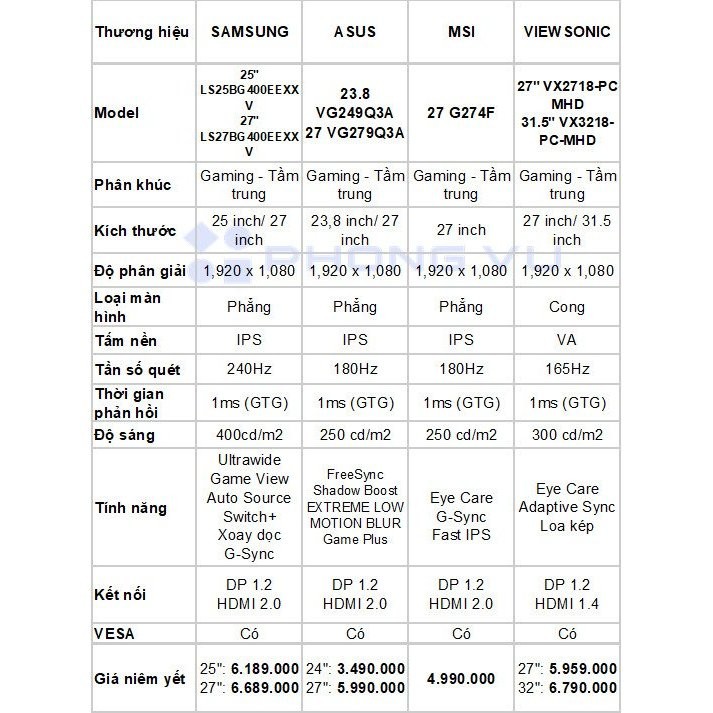 | Thương hiệu | SAMSUNG | ASUS | MSI | VIEW SONIC |
|---|---|---|---|---|
| Model | 25" LS25BG400EEXXV 27" LS27BG400EEXXV | 23.8 VG249Q3A 27 VG279Q3A | 27 G274F | 27" VX2718-PC MHD 31.5" VX3218-PC-MHD |
| Phân khúc | Gaming - Tầm trung | Gaming - Tầm trung | Gaming - Tầm trung | Gaming - Tầm trung |
| Kích thước | 25 inch/ 27 inch | 23,8 inch/ 27 inch | 27 inch | 27 inch/ 31.5 inch |
| Độ phân giải | 1,920 x 1,080 | 1,920 x 1,080 | 1,920 x 1,080 | 1,920 x 1,080 |
| Loại màn hình | Phẳng | Phẳng | Phẳng | Cong |
| Tấm nền | IPS | IPS | IPS | VA |
| Tần số quét | 240Hz | 180Hz | 180Hz | 165Hz |
| Thời gian phản hồi | 1ms (GTG) | 1ms (GTG) | 1ms (GTG) | 1ms (GTG) |
| Độ sáng | 400cd/m2 | 250 cd/m2 | 250 cd/m2 | 300 cd/m2 |
| Tính năng | Ultrawide Game View Auto Source Switch+ Xoay dọc G-Sync | FreeSync Shadow Boost EXTREME LOW MOTION BLUR Game Plus | Eye Care G-Sync Fast IPS | Eye Care Adaptive Sync Loa kép |
| Kết nối | DP 1.2 HDMI 2.0 | DP 1.2 HDMI 2.0 | DP 1.2 HDMI 2.0 | DP 1.2 HDMI 1.4 |
| VESA | Có | Có | Có | Có |
| Giá niêm yết | 25": 6.189.000 27": 6.689.000 | 24": 3.490.000 27": 5.990.000 | 4.990.000 | 27": 5.959.000 32": 6.790.000 |

PHONG VU